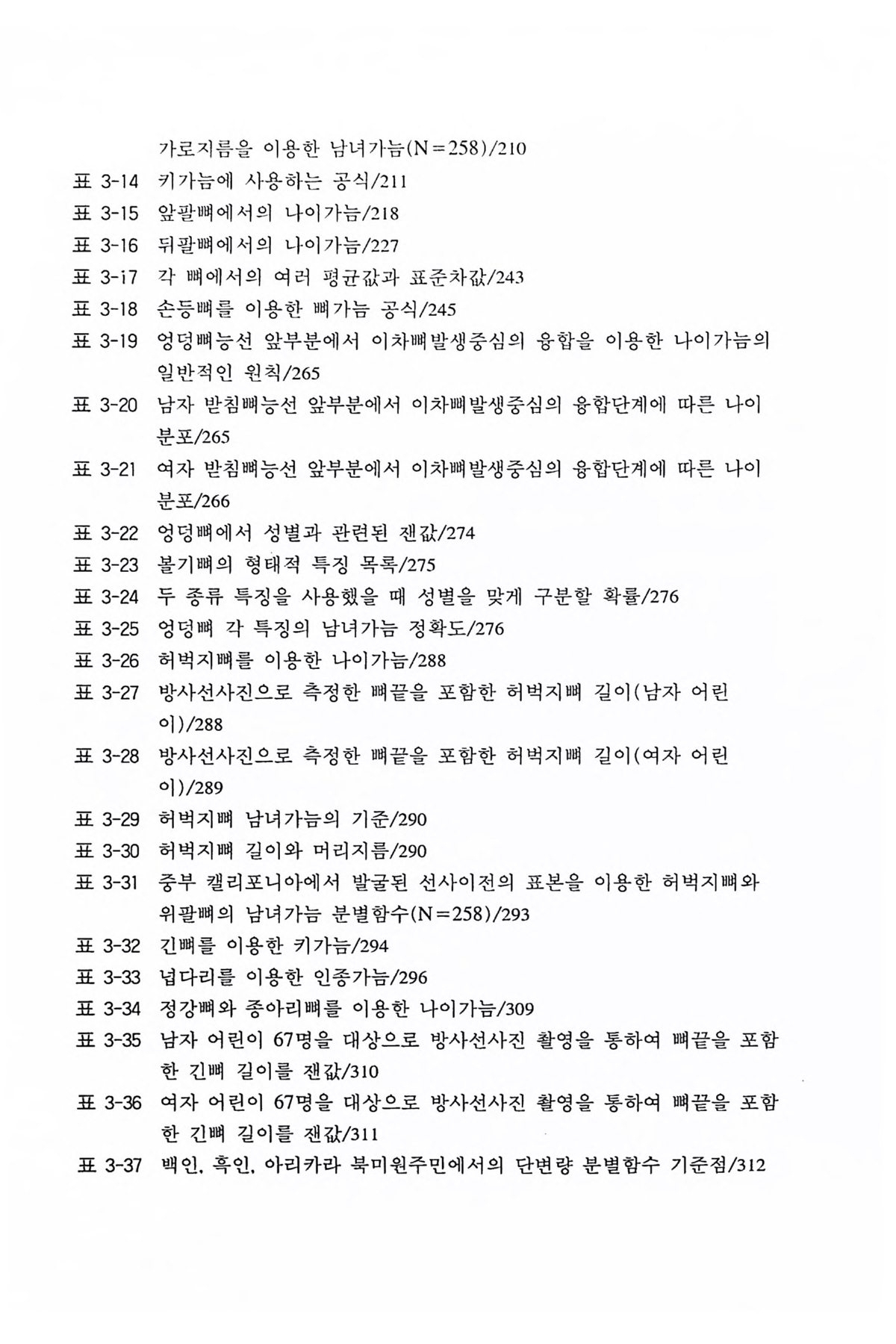 가로지름을 이용한 남녀가늠(N=258)/210
표 3-14 키가늠에 사용하는 공식/211
표 3-15 앞팔뼈에서의 나이가늠/218
표 3-16 뒤팔뼈에서의 나이가늠/227
표 3-17 각 뼈에서의 여러 평균값과 표준차값/243
표 3-18 손등뼈를 이용한 뼈가늠 공식/245
표 3-19 엉덩뼈능선 앞부분에서 이차뼈발생중심의 융합을 이용한 나이가늠의 일반적인 원칙/265
표 3-20 남자 받침뼈능선 앞부분에서 이차뼈발생중심의 융합단계에 따른 나이 분포/265
표 3-21 여자 받침뼈능선 앞부분에서 이차뼈발생중심의 융합단계에 따른 나이 분포/266
표 3-22 엉덩뼈에서 성별과 관련된 잰값/274
표 3-23 볼기뼈의 형태적 특징 목록/275
표 3-24 두 종류 특징을 사용했을 때 성별을 맞게 구분할 확률/276
표 3-25 엉덩뼈 각 특징의 남녀가늠 정확도/276
표 3-26 허벅지뼈를 이용한 나이가늠/288
표 3-27 방사선사진으로 측정한 뼈끝을 포함한 허벅지뼈 길이(남자 어린이)/288
표 3-28 방사선사진으로 측정한 뼈끝을 포함한 허벅지뼈 길이(여자 어린이)/289
표 3-29 허벅지뼈 남녀가늠의 기준/290
표 3-30 허벅지뼈 길이와 머리지름/290
표 3-31 중부 캘리포니아에서 발굴된 선사이전의 표본을 이용한 허벅지뼈와 위팔뼈의 남녀가늠 분별함수(N=258)/293
표 3-32 긴뼈를 이용한 키가늠/294
표 3-33 넙다리를 이용한 인종가늠/296
표 3-34 정강뼈와 종아리뼈를 이용한 나이가늠/309
표 3-35 남자 어린이 67명을 대상으로 방사선사진 촬영을 통하여 뼈끝을 포함한 긴뼈 길이를 잰값/310
표 3-36 여자 어린이 67명을 대상으로 방사선사진 촬영을 통하여 뼈끝을 포함한 긴뼈 길이를 잰값/311
표 3-37 백인, 흑인, 아리카라 북미원주민에서의 단변량 분별함수 기준점/312